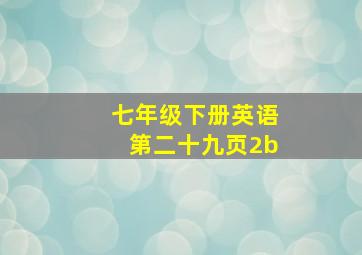 七年级下册英语
第二十九页2b